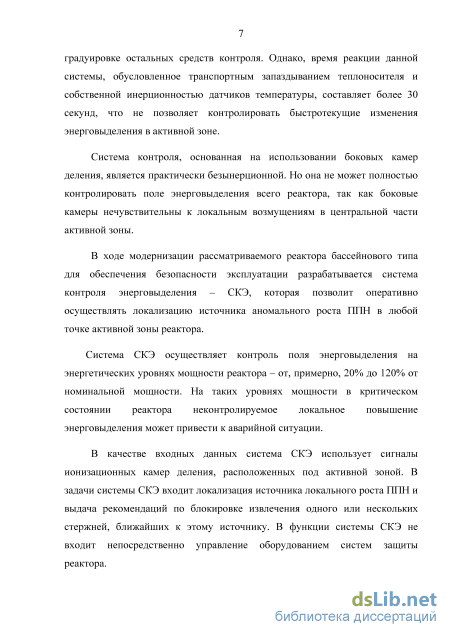 7

градуировке остальных средств контроля. Однако, время реакции данной системы, обусловленное транспортным запаздыванием теплоносителя и собственной инерционностью датчиков температуры, составляет более 30 секунд, что не позволяет контролировать быстротекущие изменения энерговыделения в активной зоне.

Система контроля, основанная на использовании боковых камер деления, является практически безынерционной. Но она не может полностью контролировать поле энерговыделения всего реактора, так как боковые камеры нечувствительны к локальным возмущениям в центральной части активной зоны.

В ходе модернизации рассматриваемого реактора бассейнового типа для обеспечения безопасности эксплуатации разрабатывается система контроля энерговыделения – СКЭ, которая позволит оперативно осуществлять локализацию источника аномального роста ППН в любой точке активной зоны реактора.

Система СКЭ осуществляет контроль поля энерговыделения на энергетических уровнях мощности реактора – от, примерно, 20% до 120% от номинальной мощности. На таких уровнях мощности в критическом состоянии реактора неконтролируемое локальное повышение энерговыделения может привести к аварийной ситуации.

В качестве входных данных система СКЭ использует сигналы ионизационных камер деления, расположенных под активной зоной. В задачи системы СКЭ входит локализация источника локального роста ППН и выдача рекомендаций по блокировке извлечения одного или нескольких стержней, ближайших к этому источнику. В функции системы СКЭ не входит непосредственно управление оборудованием систем защиты реактора.

dsLib.net
библиотека диссертаций